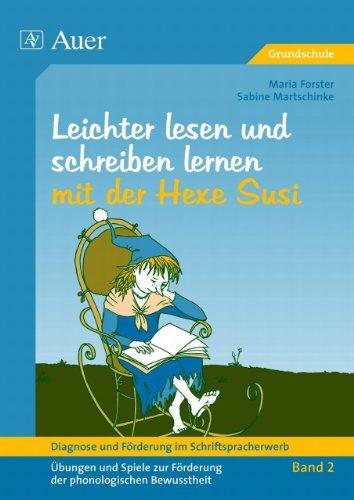 AV Auer

Grundschule

Maria Forster
Sabine Martschinke

Leichter lesen und schreiben lernen mit der Hexe Susi

Diagnose und Förderung im Schriftspracherwerb

Übungen und Spiele zur Förderung der phonologischen Bewusstheit

Band 2